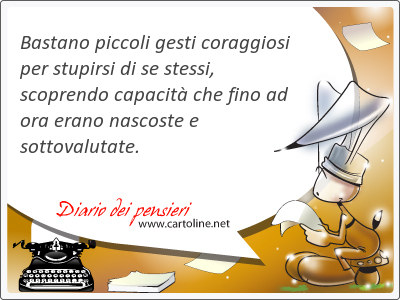 Bastano piccoli gesti coraggiosi per stupirsi di se stessi, scoprendo capacità che fino ad ora erano nascoste e sottovalutate.

Diario dei pensieri
www.cartoline.net